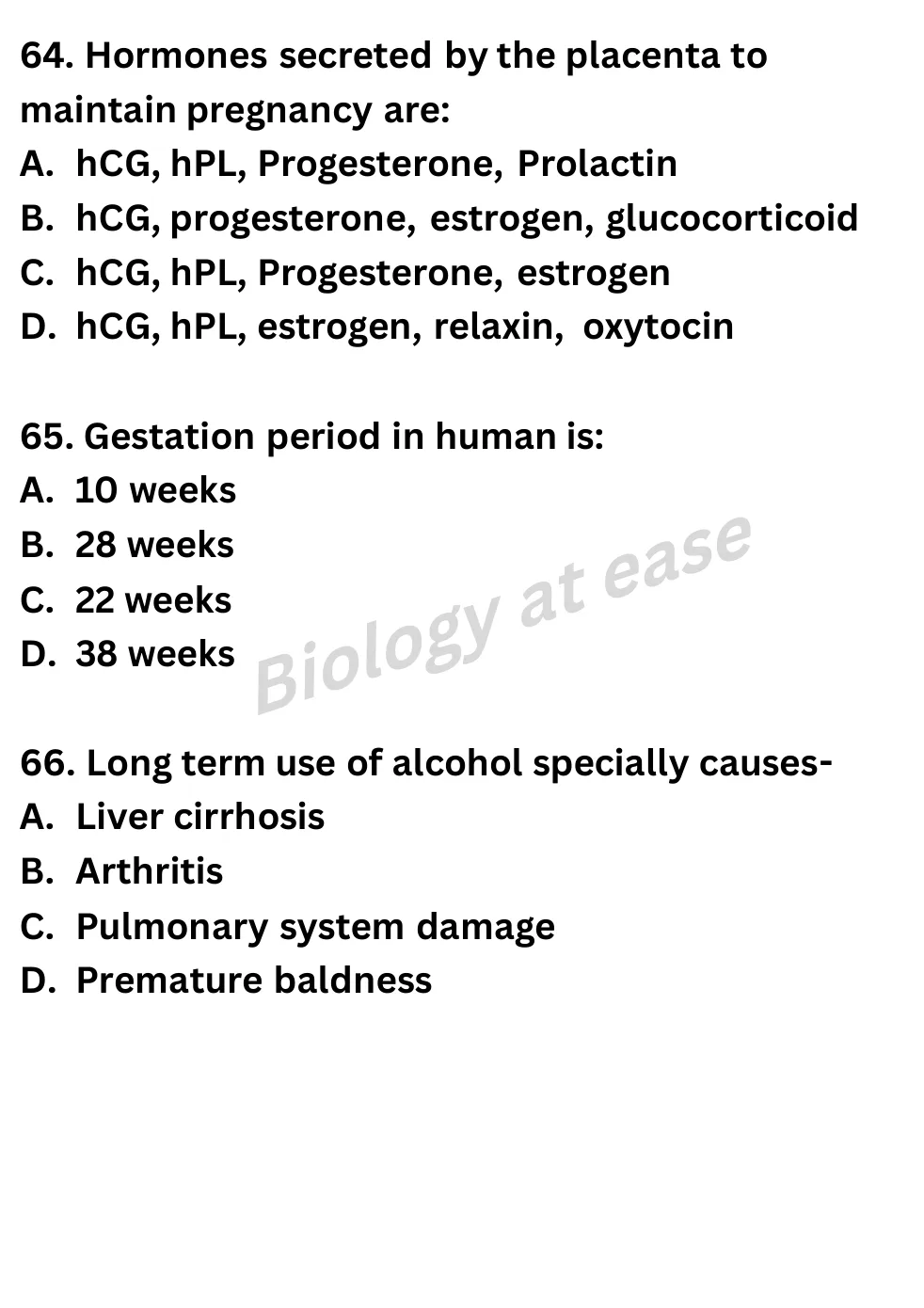 64. Hormones secreted by the placenta to maintain pregnancy are:
A. hCG, hPL, Progesterone, Prolactin
B. hCG, progesterone, estrogen, glucocorticoid
C. hCG, hPL, Progesterone, estrogen
D. hCG, hPL, estrogen, relaxin, oxytocin

65. Gestation period in human is:
A. 10 weeks
B. 28 weeks
C. 22 weeks
D. 38 weeks

Biology at ease

66. Long term use of alcohol specially causes-
A. Liver cirrhosis
B. Arthritis
C. Pulmonary system damage
D. Premature baldness